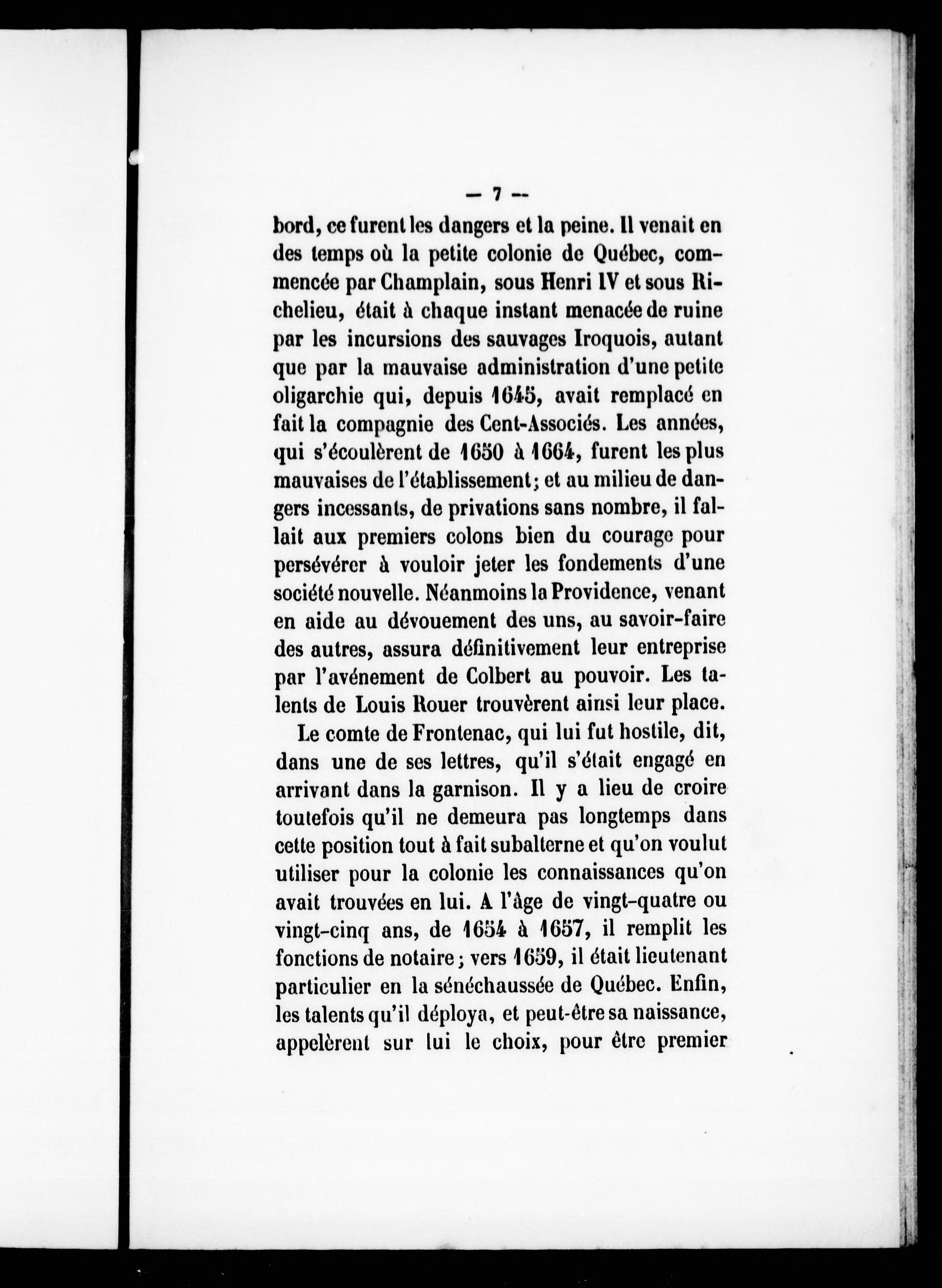 — 7 —

bord, ce furent les dangers et la peine. Il venait en des temps où la petite colonie de Québec, commencée par Champlain, sous Henri IV et sous Richelieu, était à chaque instant menacée de ruine par les incursions des sauvages Iroquois, autant que par la mauvaise administration d'une petite oligarchie qui, depuis 1645, avait remplacé en fait la compagnie des Cent-Associés. Les années, qui s'écoulèrent de 1650 à 1664, furent les plus mauvaises de l'établissement; et au milieu de dangers incessants, de privations sans nombre, il fallait aux premiers colons bien du courage pour persévérer à vouloir jeter les fondements d'une société nouvelle. Néanmoins la Providence, venant en aide au dévouement des uns, au savoir-faire des autres, assura définitivement leur entreprise par l'avénement de Colbert au pouvoir. Les talents de Louis Rouer trouvèrent ainsi leur place.

Le comte de Frontenac, qui lui fut hostile, dit, dans une de ses lettres, qu'il s'était engagé en arrivant dans la garnison. Il y a lieu de croire toutefois qu'il ne demeura pas longtemps dans cette position tout à fait subalterne et qu'on voulut utiliser pour la colonie les connaissances qu'on avait trouvées en lui. A l'âge de vingt-quatre ou vingt-cinq ans, de 1654 à 1657, il remplit les fonctions de notaire; vers 1659, il était lieutenant particulier en la sénéchaussée de Québec. Enfin, les talents qu'il déploya, et peut-être sa naissance, appelèrent sur lui le choix, pour être premier